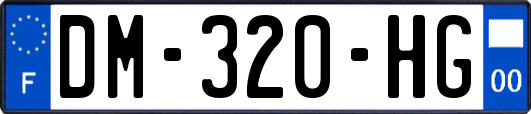 F
DM-320-HG
00